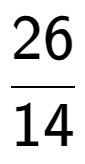 $\frac{26}{14}$